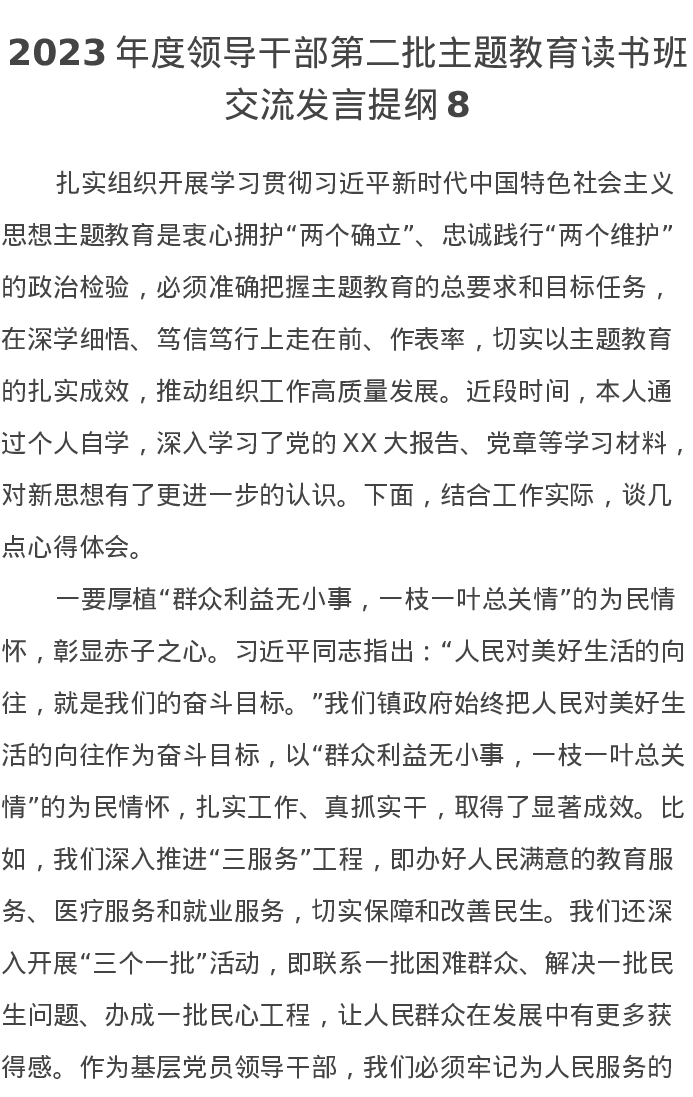 2023 年度领导干部第二批主题教育读书班交流发言提纲 8

扎实组织开展学习贯彻习近平新时代中国特色社会主义思想主题教育是衷心拥护“两个确立”、忠诚践行“两个维护”的政治检验，必须准确把握主题教育的总要求和目标任务，在深学细悟、笃信笃行上走在前、作表率，切实以主题教育的扎实成效，推动组织工作高质量发展。近段时间，本人通过个人自学，深入学习了党的 XX 大报告、党章等学习材料，对新思想有了更进一步的认识。下面，结合工作实际，谈几点心得体会。

一要厚植“群众利益无小事，一枝一叶总关情”的为民情怀，彰显赤子之心。习近平同志指出：“人民对美好生活的向往，就是我们的奋斗目标。”我们镇政府始终把人民对美好生活的向往作为奋斗目标，以“群众利益无小事，一枝一叶总关情”的为民情怀，扎实工作、真抓实干，取得了显著成效。比如，我们深入推进“三服务”工程，即办好人民满意的教育服务、医疗服务和就业服务，切实保障和改善民生。我们还深入开展“三个一批”活动，即联系一批困难群众、解决一批民生问题、办成一批民心工程，让人民群众在发展中有更多获得感。作为基层党员领导干部，我们必须牢记为人民服务的